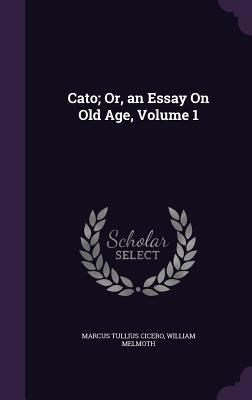 Cato; Or, an Essay On Old Age, Volume 1

Scholar SELECT

MARCUS TULLIUS CICERO, WILLIAM MELMOTH